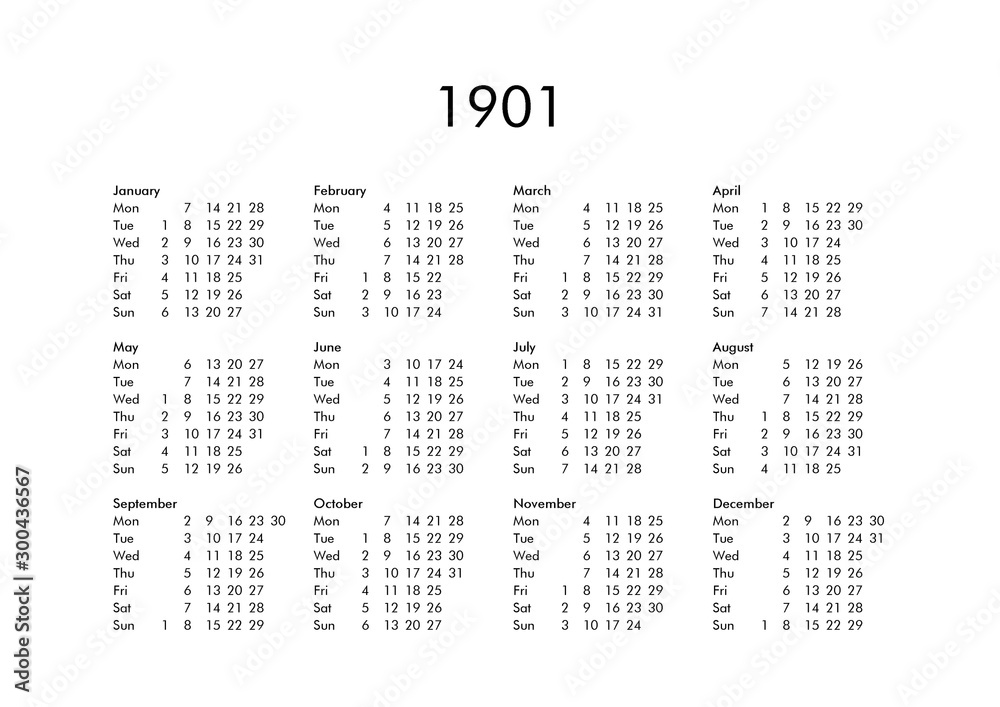 1901

January
Mon 7 14 21 28
Tue 1 8 15 22 29
Wed 2 9 16 23 30
Thu 3 10 17 24 31
Fri 4 11 18 25
Sat 5 12 19 26
Sun 6 13 20 27

February
Mon 4 11 18 25
Tue 5 12 19 26
Wed 6 13 20 27
Thu 7 14 21 28
Fri 1 8 15 22
Sat 2 9 16 23
Sun 3 10 17 24

March
Mon 4 11 18 25
Tue 5 12 19 26
Wed 6 13 20 27
Thu 7 14 21 28
Fri 1 8 15 22 29
Sat 2 9 16 23 30
Sun 3 10 17 24 31

April
Mon 1 8 15 22 29
Tue 2 9 16 23 30
Wed 3 10 17 24
Thu 4 11 18 25
Fri 5 12 19 26
Sat 6 13 20 27
Sun 7 14 21 28

May
Mon 6 13 20 27
Tue 7 14 21 28
Wed 1 8 15 22 29
Thu 2 9 16 23 30
Fri 3 10 17 24 31
Sat 4 11 18 25
Sun 5 12 19 26

June
Mon 3 10 17 24
Tue 4 11 18 25
Wed 5 12 19 26
Thu 6 13 20 27
Fri 7 14 21 28
Sat 1 8 15 22 29
Sun 2 9 16 23 30

July
Mon 1 8 15 22 29
Tue 2 9 16 23 30
Wed 3 10 17 24 31
Thu 4 11 18 25
Fri 5 12 19 26
Sat 6 13 20 27
Sun 7 14 21 28

August
Mon 5 12 19 26
Tue 6 13 20 27
Wed 7 14 21 28
Thu 1 8 15 22 29
Fri 2 9 16 23 30
Sat 3 10 17 24 31
Sun 4 11 18 25

September
Mon 2 9 16 23 30
Tue 3 10 17 24
Wed 4 11 18 25
Thu 5 12 19 26
Fri 6 13 20 27
Sat 7 14 21 28
Sun 1 8 15 22 29

October
Mon 7 14 21 28
Tue 1 8 15 22 29
Wed 2 9 16 23 30
Thu 3 10 17 24 31
Fri 4 11 18 25
Sat 5 12 19 26
Sun 6 13 20 27

November
Mon 4 11 18 25
Tue 5 12 19 26
Wed 6 13 20 27
Thu 7 14 21 28
Fri 1 8 15 22 29
Sat 2 9 16 23 30
Sun 3 10 17 24

December
Mon 2 9 16 23 30
Tue 3 10 17 24 31
Wed 4 11 18 25
Thu 5 12 19 26
Fri 6 13 20 27
Sat 7 14 21 28
Sun 1 8 15 22 29

Adobe Stock | #300436567